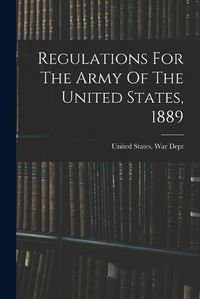 Regulations For The Army Of The United States, 1889

United States. War Dept